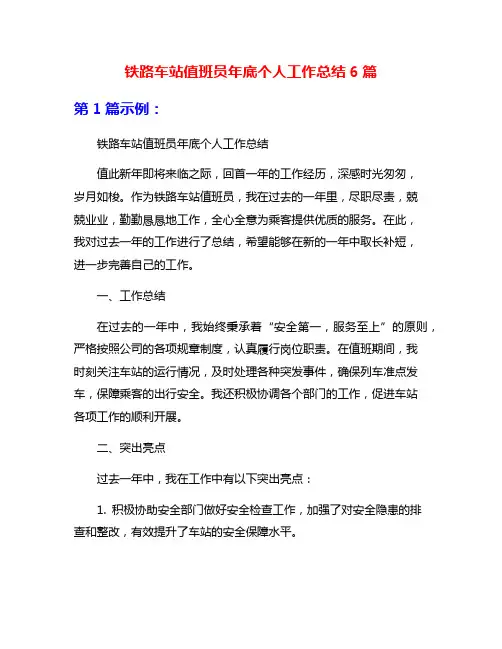 铁路车站值班员年底个人工作总结 6 篇

第 1 篇示例：

铁路车站值班员年底个人工作总结

值此新年即将来临之际，回首一年的工作经历，深感时光匆匆，岁月如梭。作为铁路车站值班员，我在过去的一年里，尽职尽责，兢兢业业，勤勤恳恳地工作，全心全意为乘客提供优质的服务。在此，我对过去一年的工作进行了总结，希望能够在新的一年中取长补短，进一步完善自己的工作。

一、工作总结

在过去的一年中，我始终秉承着“安全第一，服务至上”的原则，严格按照公司的各项规章制度，认真履行岗位职责。在值班期间，我时刻关注车站的运行情况，及时处理各种突发事件，确保列车准点发车，保障乘客的出行安全。我还积极协调各个部门的工作，促进车站各项工作的顺利开展。

二、突出亮点

过去一年中，我在工作中有以下突出亮点：

1. 积极协助安全部门做好安全检查工作，加强了对安全隐患的排查和整改，有效提升了车站的安全保障水平。